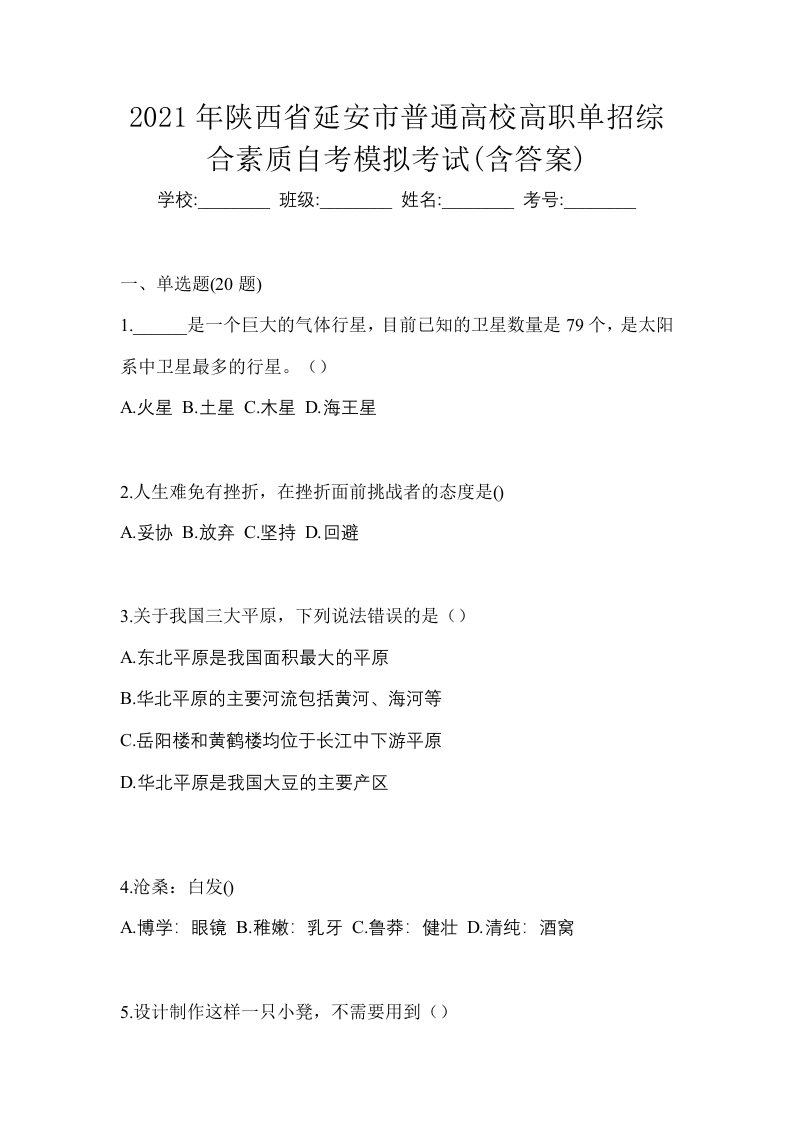 2021年陕西省延安市普通高校高职单招综合素质自考模拟考试(含答案)

学校:________ 班级:________ 姓名:________ 考号:________

一、单选题(20 题)

1.______是一个巨大的气体行星，目前已知的卫星数量是 79 个，是太阳系中卫星最多的行星。（）

A.火星 B.土星 C.木星 D.海王星

2.人生难免有挫折，在挫折面前挑战者的态度是()

A.妥协 B.放弃 C.坚持 D.回避

3.关于我国三大平原，下列说法错误的是（）

A.东北平原是我国面积最大的平原

B.华北平原的主要河流包括黄河、海河等

C.岳阳楼和黄鹤楼均位于长江中下游平原

D.华北平原是我国大豆的主要产区

4.沧桑：白发()

A.博学：眼镜 B.稚嫩：乳牙 C.鲁莽：健壮 D.清纯：酒窝

5.设计制作这样一只小凳，不需要用到（）